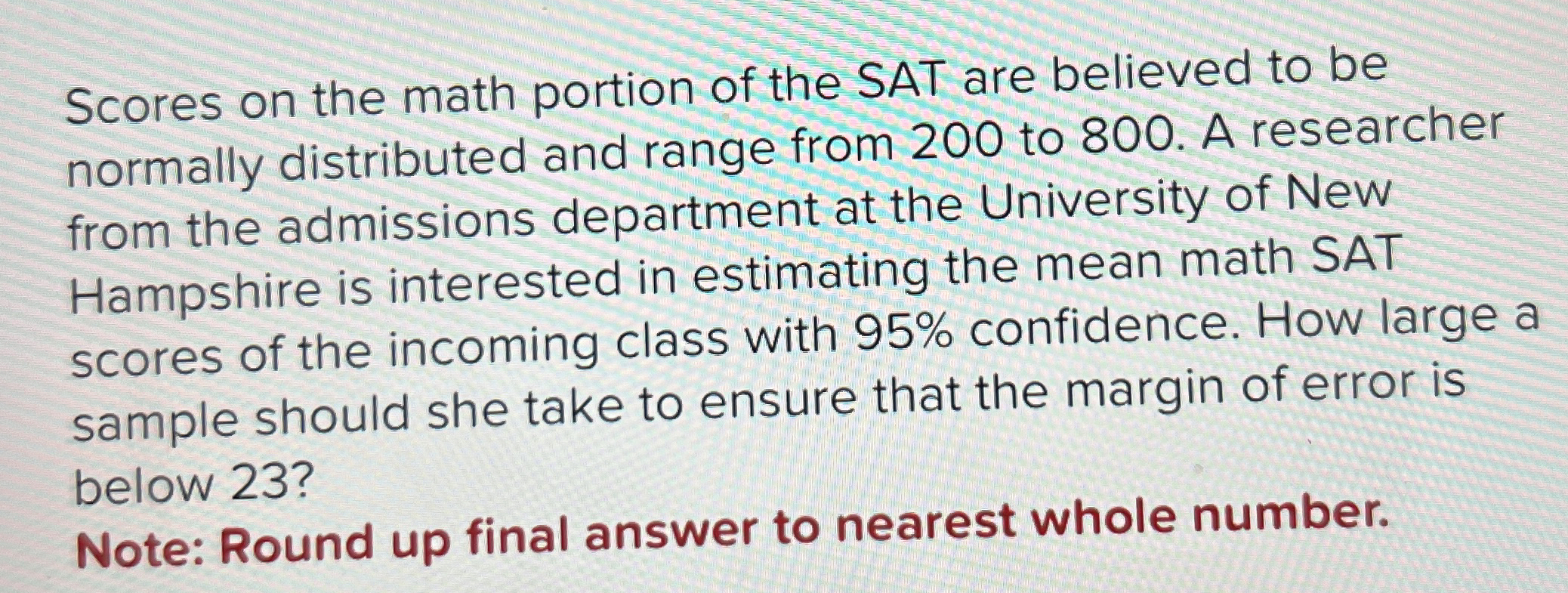 Scores on the math portion of the SAT are believed to be normally distributed and range from 200 to 800. A researcher from the admissions department at the University of New Hampshire is interested in estimating the mean math SAT scores of the incoming class with 95% confidence. How large a sample should she take to ensure that the margin of error is below 23?

Note: Round up final answer to nearest whole number.